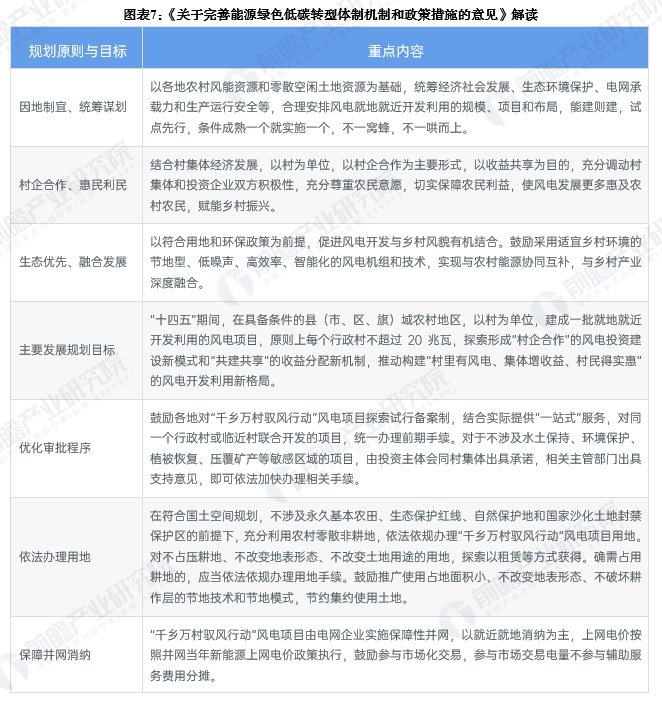 图表7：《关于完善能源绿色低碳转型体制机制和政策措施的意见》解读

| 规划原则与目标 | 重点内容 |
|---|---|
| 因地制宜、统筹谋划 | 以各地农村风能资源和零散空闲土地资源为基础，统筹经济社会发展、生态环境保护、电网承载力和生产运行安全等，合理安排风电就地就近开发利用的规模、项目和布局，能建则建，试点先行，条件成熟一个就实施一个，不一窝蜂，不一哄而上。 |
| 村企合作、惠民利民 | 结合村集体经济发展，以村为单位，以村企合作为主要形式，以收益共享为目的，充分调动村集体和投资企业双方积极性，充分尊重农民意愿，切实保障农民利益，使风电发展更多惠及农村农民，赋能乡村振兴。 |
| 生态优先、融合发展 | 以符合用地和环保政策为前提，促进风电开发与乡村风貌有机结合。鼓励采用适宜乡村环境的节地型、低噪声、高效率、智能化的风电机组和技术，实现与农村能源协同互补，与乡村产业深度融合。 |
| 主要发展规划目标 | “十四五”期间，在具备条件的县（市、区、旗）域农村地区，以村为单位，建成一批就地就近开发利用的风电项目，原则上每个行政村不超过 20 兆瓦，探索形成“村企合作”的风电投资建设新模式和“共建共享”的收益分配新机制，推动构建“村里有风电、集体增收益、村民得实惠”的风电开发利用新格局。 |
| 优化审批程序 | 鼓励各地对“千乡万村驭风行动”风电项目探索试行备案制，结合实际提供“一站式”服务，对同一个行政村或临近村联合开发的项目，统一办理前期手续。对于不涉及水土保持、环境保护、植被恢复、压覆矿产等敏感区域的项目，由投资主体会同村集体出具承诺，相关主管部门出具支持意见，即可依法加快办理相关手续。 |
| 依法办理用地 | 在符合国土空间规划，不涉及永久基本农田、生态保护红线、自然保护地和国家沙化土地封禁保护区的前提下，充分利用农村零散非耕地，依法依规办理“千乡万村驭风行动”风电项目用地。对不占压耕地、不改变地表形态、不改变土地用途的用地，探索以租赁等方式获得。确需占用耕地的，应当依法依规办理用地手续。鼓励推广使用占地面积小、不改变地表形态、不破坏耕作层的节地技术和节地模式，节约集约使用土地。 |
| 保障并网消纳 | “千乡万村驭风行动”风电项目由电网企业实施保障性并网，以就近就地消纳为主，上网电价按照并网当年新能源上网电价政策执行，鼓励参与市场化交易，参与市场交易电量不参与辅助服务费用分摊。 |

前瞻产业研究院